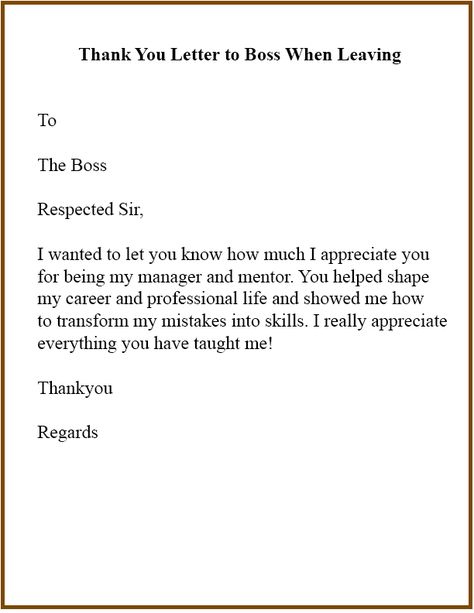 Thank You Letter to Boss When Leaving

To

The Boss

Respected Sir,

I wanted to let you know how much I appreciate you for being my manager and mentor. You helped shape my career and professional life and showed me how to transform my mistakes into skills. I really appreciate everything you have taught me!

Thankyou

Regards